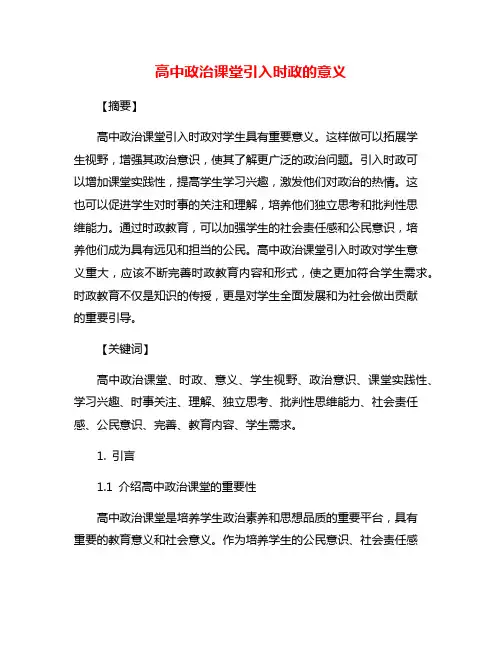 高中政治课堂引入时政的意义

【摘要】

高中政治课堂引入时政对学生具有重要意义。这样做可以拓展学生视野，增强其政治意识，使其了解更广泛的政治问题。引入时政可以增加课堂实践性，提高学生学习兴趣，激发他们对政治的热情。这也可以促进学生对时事的关注和理解，培养他们独立思考和批判性思维能力。通过时政教育，可以加强学生的社会责任感和公民意识，培养他们成为具有远见和担当的公民。高中政治课堂引入时政对学生意义重大，应该不断完善时政教育内容和形式，使之更加符合学生需求。时政教育不仅是知识的传授，更是对学生全面发展和为社会做出贡献的重要引导。

【关键词】

高中政治课堂、时政、意义、学生视野、政治意识、课堂实践性、学习兴趣、时事关注、理解、独立思考、批判性思维能力、社会责任感、公民意识、完善、教育内容、学生需求。

1. 引言

1.1 介绍高中政治课堂的重要性

高中政治课堂是培养学生政治素养和思想品质的重要平台，具有重要的教育意义和社会意义。作为培养学生的公民意识、社会责任感